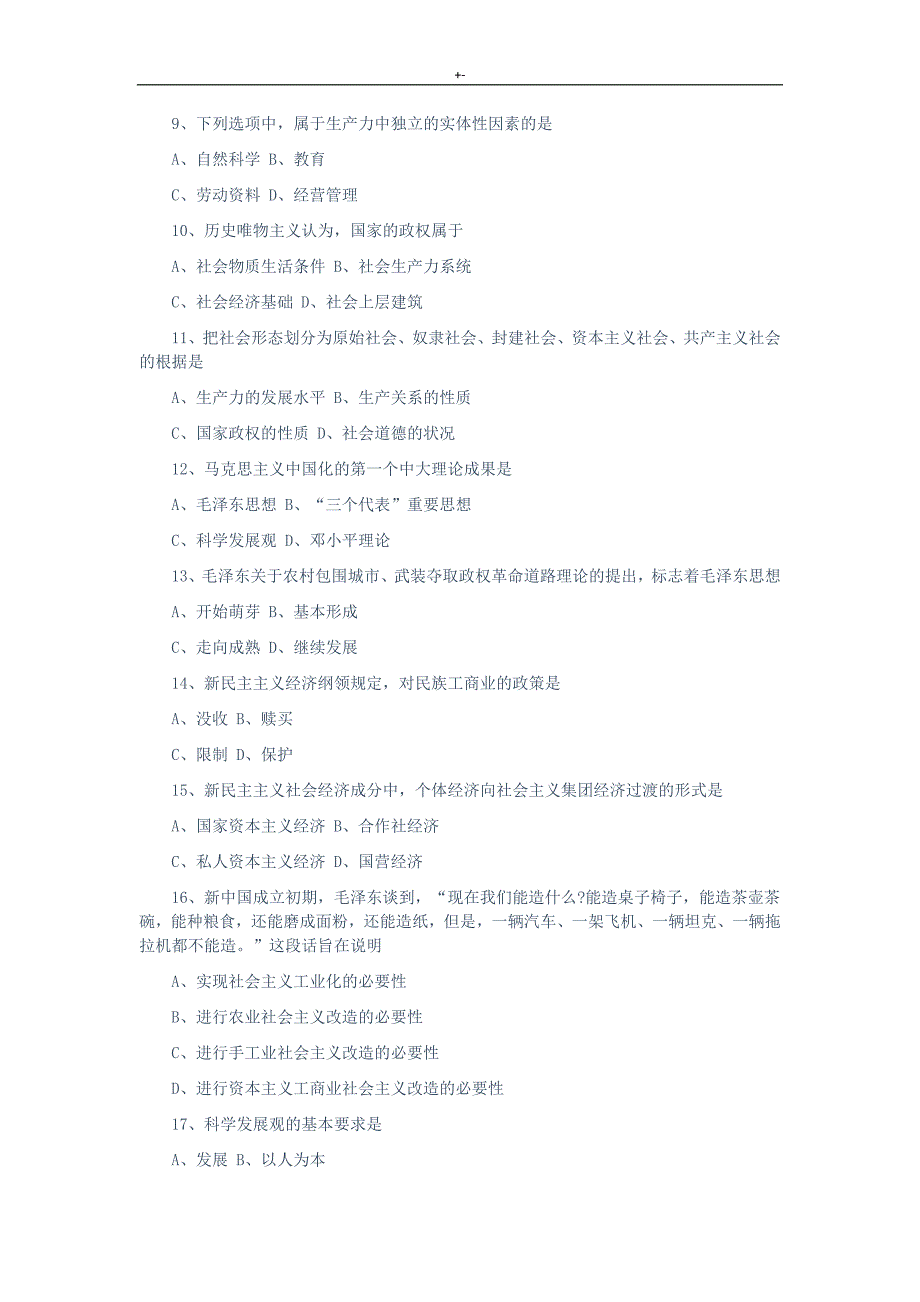 +-

9、下列选项中，属于生产力中独立的实体性因素的是

A、自然科学 B、教育

C、劳动资料 D、经营管理

10、历史唯物主义认为，国家的政权属于

A、社会物质生活条件 B、社会生产力系统

C、社会经济基础 D、社会上层建筑

11、把社会形态划分为原始社会、奴隶社会、封建社会、资本主义社会、共产主义社会的根据是

A、生产力的发展水平 B、生产关系的性质

C、国家政权的性质 D、社会道德的状况

12、马克思主义中国化的第一个中大理论成果是

A、毛泽东思想 B、“三个代表”重要思想

C、科学发展观 D、邓小平理论

13、毛泽东关于农村包围城市、武装夺取政权革命道路理论的提出，标志着毛泽东思想

A、开始萌芽 B、基本形成

C、走向成熟 D、继续发展

14、新民主主义经济纲领规定，对民族工商业的政策是

A、没收 B、赎买

C、限制 D、保护

15、新民主主义社会经济成分中，个体经济向社会主义集团经济过渡的形式是

A、国家资本主义经济 B、合作社经济

C、私人资本主义经济 D、国营经济

16、新中国成立初期，毛泽东谈到，“现在我们能造什么?能造桌子椅子，能造茶壶茶碗，能种粮食，还能磨成面粉，还能造纸，但是，一辆汽车、一架飞机、一辆坦克、一辆拖拉机都不能造。”这段话旨在说明

A、实现社会主义工业化的必要性

B、进行农业社会主义改造的必要性

C、进行手工业社会主义改造的必要性

D、进行资本主义工商业社会主义改造的必要性

17、科学发展观的基本要求是

A、发展 B、以人为本